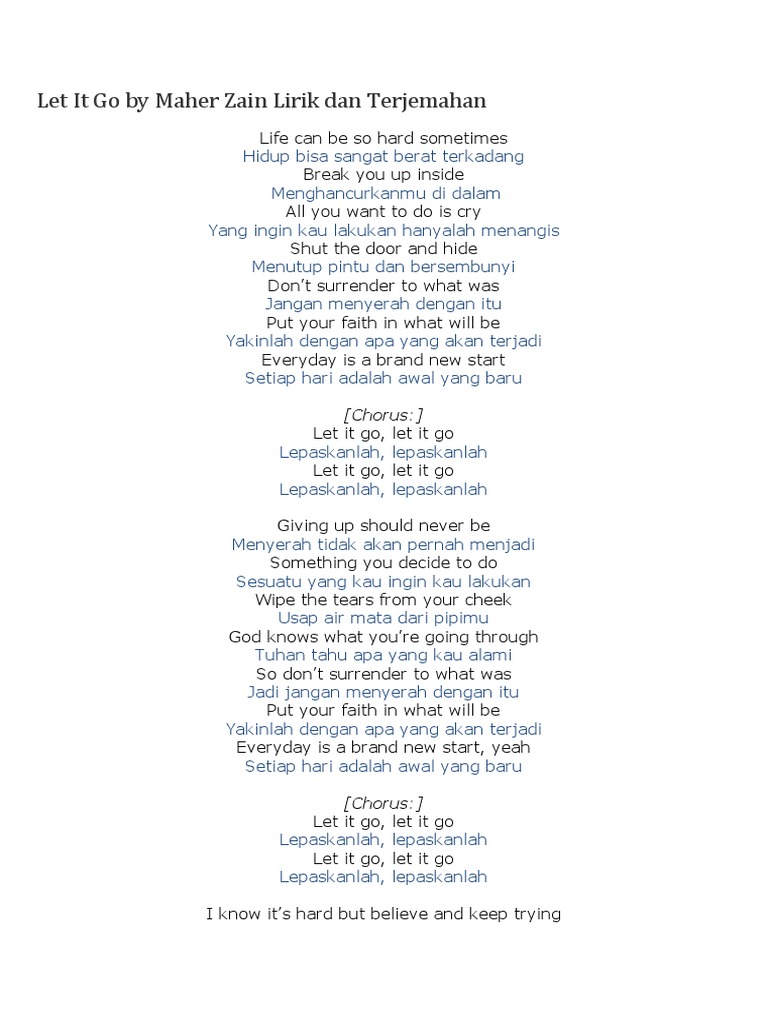 Let It Go by Maher Zain Lirik dan Terjemahan

Life can be so hard sometimes
Hidup bisa sangat berat terkadang
Break you up inside
Menghancurkanmu di dalam
All you want to do is cry
Yang ingin kau lakukan hanyalah menangis
Shut the door and hide
Menutup pintu dan bersembunyi
Don't surrender to what was
Jangan menyerah dengan itu
Put your faith in what will be
Yakinlah dengan apa yang akan terjadi
Everyday is a brand new start
Setiap hari adalah awal yang baru

[Chorus:]
Let it go, let it go
Lepaskanlah, lepaskanlah
Let it go, let it go
Lepaskanlah, lepaskanlah

Giving up should never be
Menyerah tidak akan pernah menjadi
Something you decide to do
Sesuatu yang kau ingin kau lakukan
Wipe the tears from your cheek
Usap air mata dari pipimu
God knows what you're going through
Tuhan tahu apa yang kau alami
So don't surrender to what was
Jadi jangan menyerah dengan itu
Put your faith in what will be
Yakinlah dengan apa yang akan terjadi
Everyday is a brand new start, yeah
Setiap hari adalah awal yang baru

[Chorus:]
Let it go, let it go
Lepaskanlah, lepaskanlah
Let it go, let it go
Lepaskanlah, lepaskanlah

I know it's hard but believe and keep trying